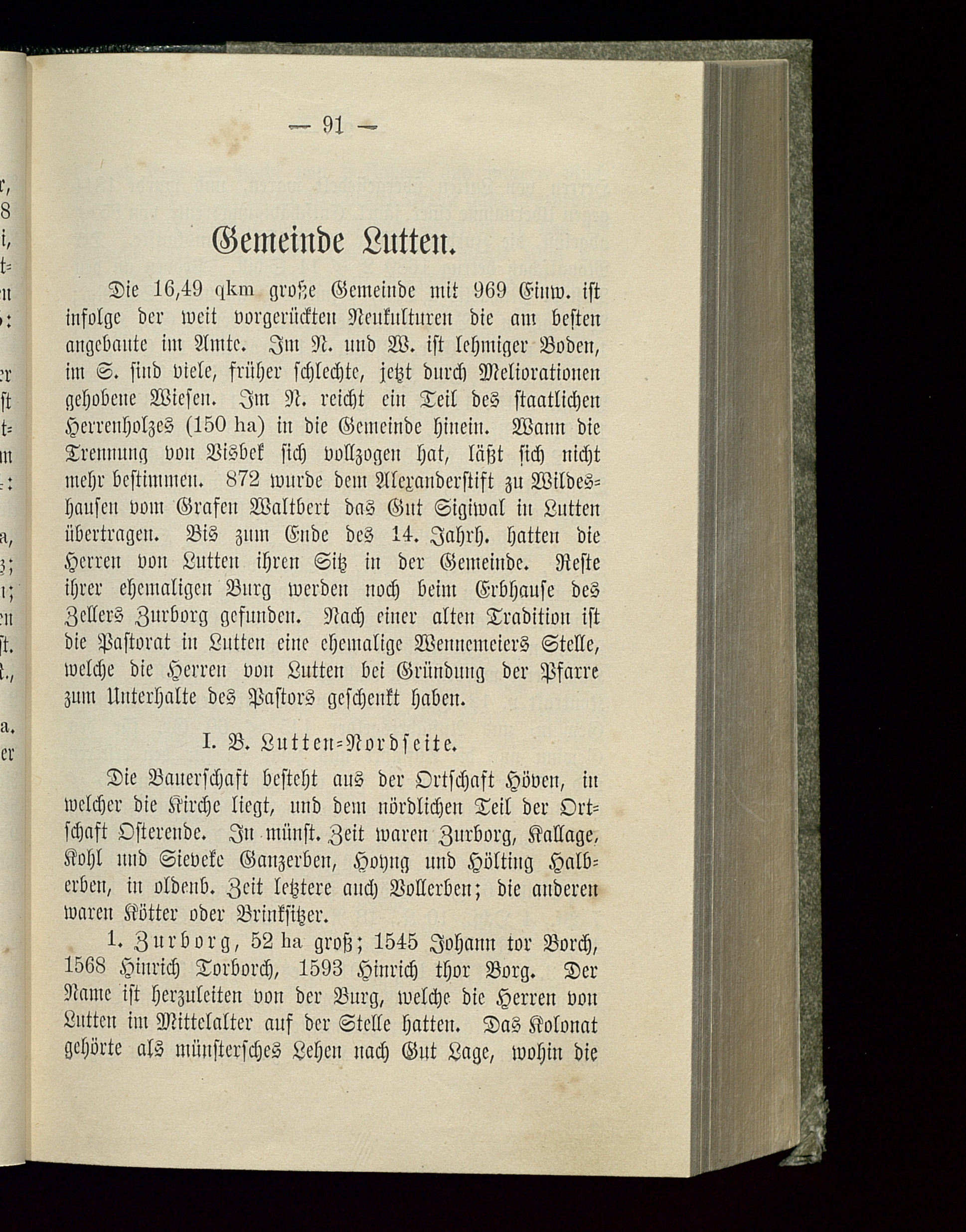 — 91 —

Gemeinde Lutten.

Die 16,49 qkm große Gemeinde mit 969 Einw. ist infolge der weit vorgerückten Neukulturen die am besten angebaute im Amte. Im N. und W. ist lehmiger Boden, im S. sind viele, früher schlechte, jetzt durch Meliorationen gehobene Wiesen. Im N. reicht ein Teil des staatlichen Herrenholzes (150 ha) in die Gemeinde hinein. Wann die Trennung von Visbek sich vollzogen hat, läßt sich nicht mehr bestimmen. 872 wurde dem Alexanderstift zu Wildeshausen vom Grafen Waltbert das Gut Sigiwal in Lutten übertragen. Bis zum Ende des 14. Jahrh. hatten die Herren von Lutten ihren Sitz in der Gemeinde. Reste ihrer ehemaligen Burg werden noch beim Erbhause des Zellers Zurborg gefunden. Nach einer alten Tradition ist die Pastorat in Lutten eine ehemalige Wennemeiers Stelle, welche die Herren von Lutten bei Gründung der Pfarre zum Unterhalte des Pastors geschenkt haben.

I. B. Lutten=Nordseite.

Die Bauerschaft besteht aus der Ortschaft Höven, in welcher die Kirche liegt, und dem nördlichen Teil der Ortschaft Osterende. In münst. Zeit waren Zurborg, Kallage, Kohl und Sieveke Ganzerben, Hoyng und Hölting Halberben, in oldenb. Zeit letztere auch Vollerben; die anderen waren Kötter oder Brinksitzer.

1. Zurborg, 52 ha groß; 1545 Johann tor Borch, 1568 Hinrich Torborch, 1593 Hinrich thor Borg. Der Name ist herzuleiten von der Burg, welche die Herren von Lutten im Mittelalter auf der Stelle hatten. Das Kolonat gehörte als münstersches Lehen nach Gut Lage, wohin die